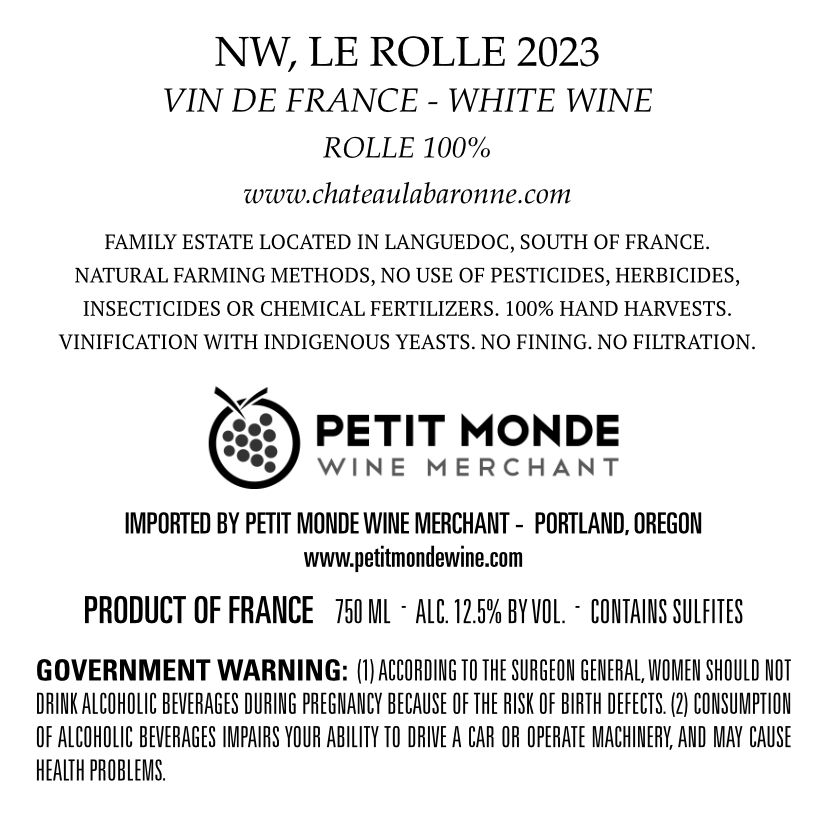 NW, LE ROLLE 2023
VIN DE FRANCE - WHITE WINE
ROLLE 100%
www.chateaulabaronne.com

FAMILY ESTATE LOCATED IN LANGUEDOC, SOUTH OF FRANCE. NATURAL FARMING METHODS, NO USE OF PESTICIDES, HERBICIDES, INSECTICIDES OR CHEMICAL FERTILIZERS. 100% HAND HARVESTS. VINIFICATION WITH INDIGENOUS YEASTS. NO FINING. NO FILTRATION.

PETIT MONDE
WINE MERCHANT

IMPORTED BY PETIT MONDE WINE MERCHANT - PORTLAND, OREGON
www.petitmondewine.com

PRODUCT OF FRANCE 750 ML - ALC. 12.5% BY VOL. - CONTAINS SULFITES

GOVERNMENT WARNING: (1) ACCORDING TO THE SURGEON GENERAL, WOMEN SHOULD NOT DRINK ALCOHOLIC BEVERAGES DURING PREGNANCY BECAUSE OF THE RISK OF BIRTH DEFECTS. (2) CONSUMPTION OF ALCOHOLIC BEVERAGES IMPAIRS YOUR ABILITY TO DRIVE A CAR OR OPERATE MACHINERY, AND MAY CAUSE HEALTH PROBLEMS.